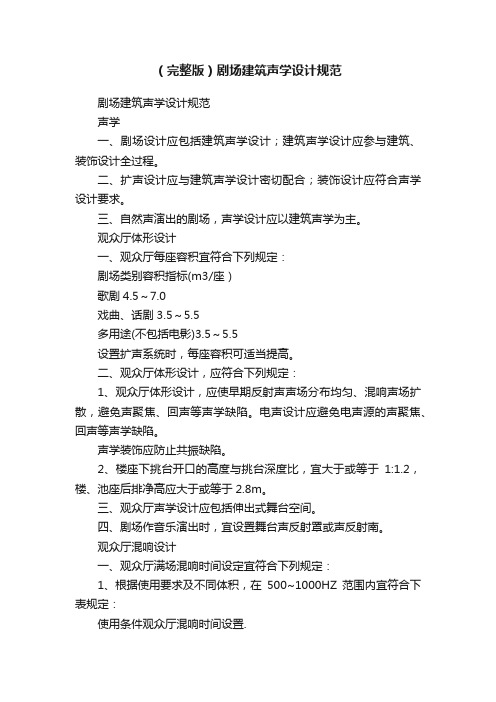 （完整版）剧场建筑声学设计规范

剧场建筑声学设计规范

声学

一、剧场设计应包括建筑声学设计；建筑声学设计应参与建筑、装饰设计全过程。

二、扩声设计应与建筑声学设计密切配合；装饰设计应符合声学设计要求。

三、自然声演出的剧场，声学设计应以建筑声学为主。

观众厅体形设计

一、观众厅每座容积宜符合下列规定：

剧场类别容积指标(m3/座）

歌剧 4.5～7.0

戏曲、话剧 3.5～5.5

多用途(不包括电影)3.5～5.5

设置扩声系统时，每座容积可适当提高。

二、观众厅体形设计，应符合下列规定：

1、观众厅体形设计，应使早期反射声声场分布均匀、混响声场扩散，避免声聚焦、回声等声学缺陷。电声设计应避免电声源的声聚焦、回声等声学缺陷。

声学装饰应防止共振缺陷。

2、楼座下挑台开口的高度与挑台深度比，宜大于或等于 1:1.2，楼、池座后排净高应大于或等于 2.8m。

三、观众厅声学设计应包括伸出式舞台空间。

四、剧场作音乐演出时，宜设置舞台声反射罩或声反射南。

观众厅混响设计

一、观众厅满场混响时间设定宜符合下列规定：

1、根据使用要求及不同体积，在 500~1000HZ 范围内宜符合下表规定：

使用条件观众厅混响时间设置.